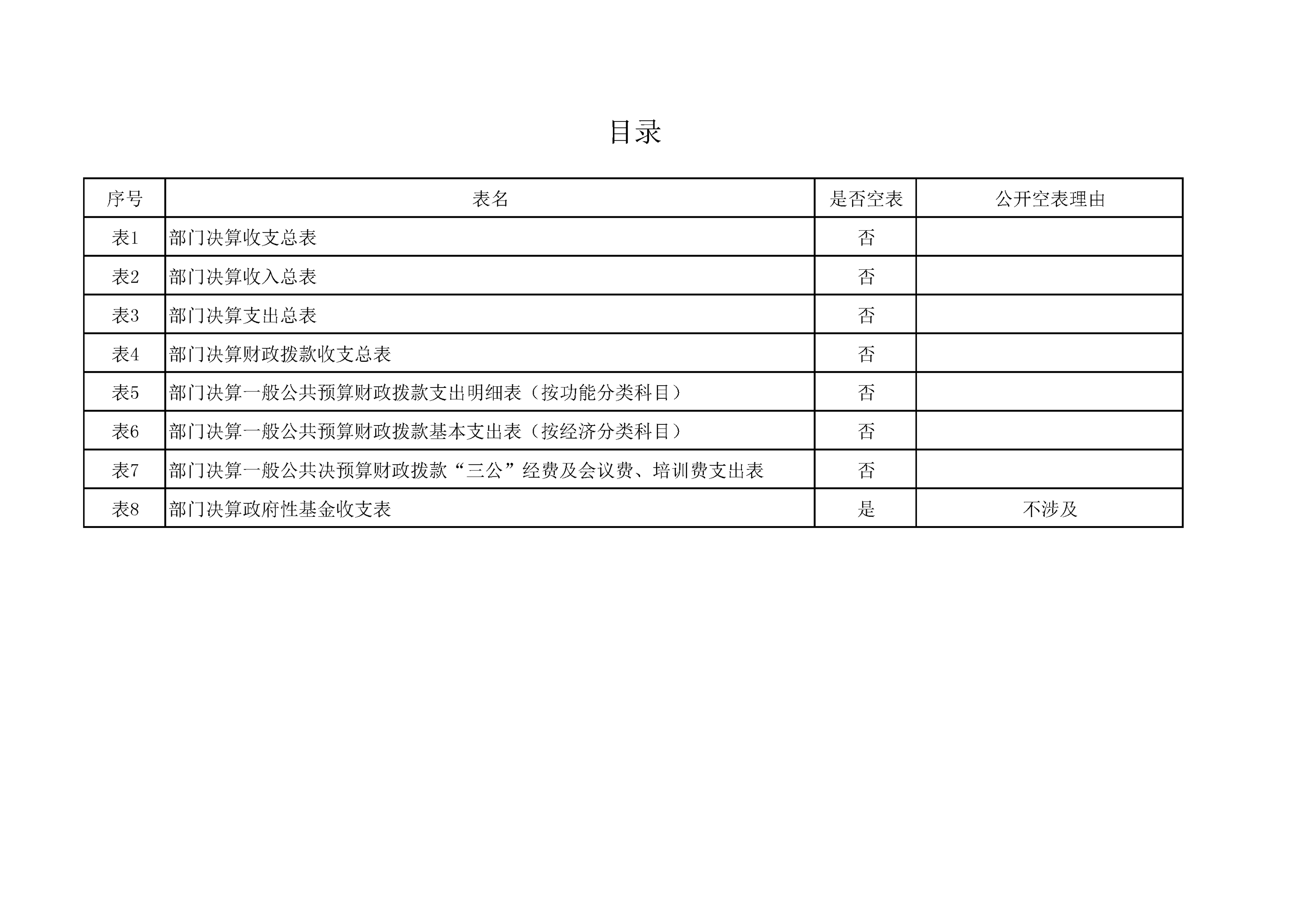 目录

| 序号 | 表名 | 是否空表 | 公开空表理由 |
|---|---|---|---|
| 表1 | 部门决算收支总表 | 否 | |
| 表2 | 部门决算收入总表 | 否 | |
| 表3 | 部门决算支出总表 | 否 | |
| 表4 | 部门决算财政拨款收支总表 | 否 | |
| 表5 | 部门决算一般公共预算财政拨款支出明细表（按功能分类科目） | 否 | |
| 表6 | 部门决算一般公共预算财政拨款基本支出表（按经济分类科目） | 否 | |
| 表7 | 部门决算一般公共决预算财政拨款“三公”经费及会议费、培训费支出表 | 否 | |
| 表8 | 部门决算政府性基金收支表 | 是 | 不涉及 |